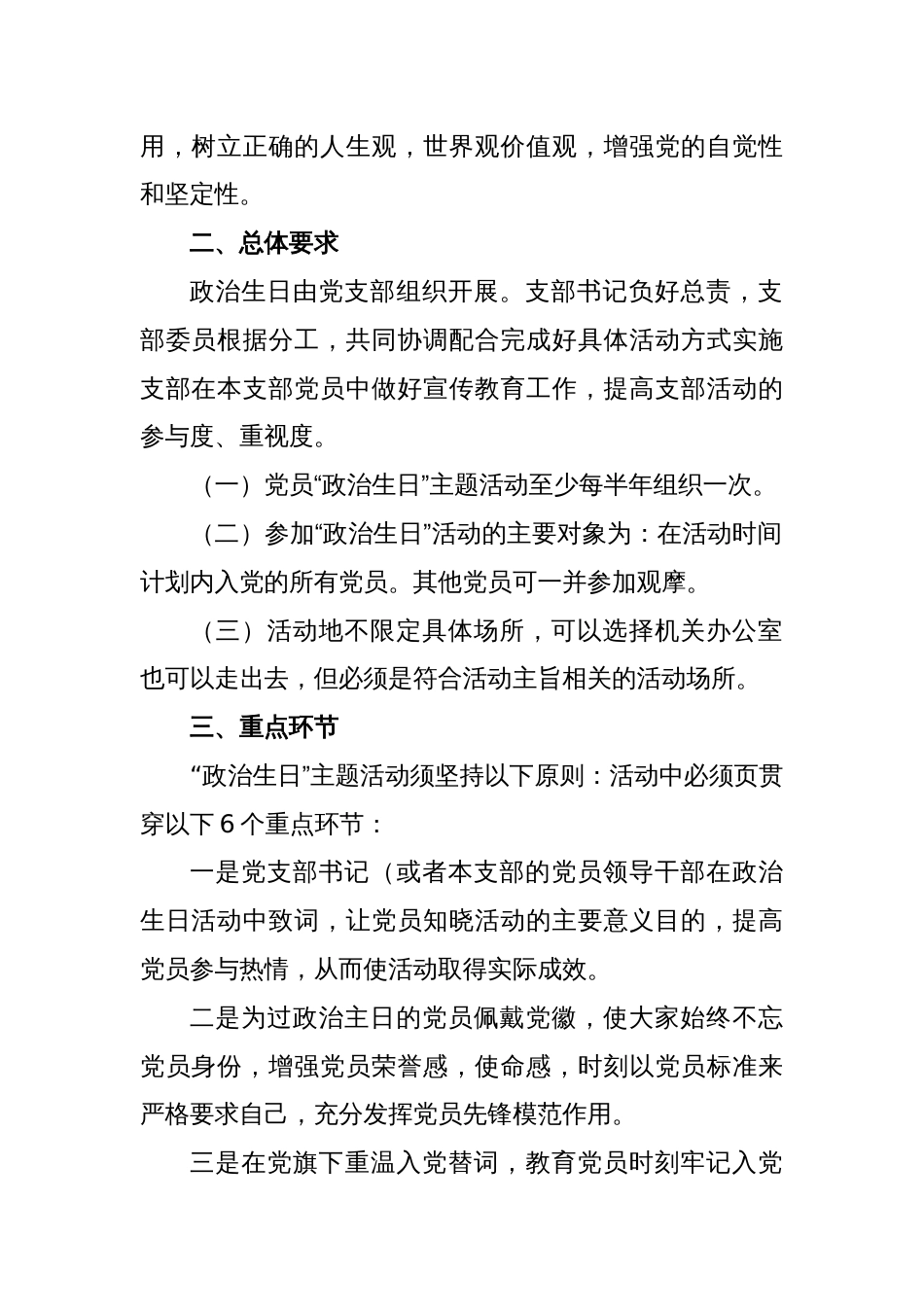 用，树立正确的人生观，世界观价值观，增强党的自觉性和坚定性。

二、总体要求

政治生日由党支部组织开展。支部书记负好总责，支部委员根据分工，共同协调配合完成好具体活动方式实施支部在本支部党员中做好宣传教育工作，提高支部活动的参与度、重视度。

（一）党员“政治生日”主题活动至少每半年组织一次。

（二）参加“政治生日”活动的主要对象为：在活动时间计划内入党的所有党员。其他党员可一并参加观摩。

（三）活动地不限定具体场所，可以选择机关办公室也可以走出去，但必须是符合活动主旨相关的活动场所。

三、重点环节

“政治生日”主题活动须坚持以下原则：活动中必须页贯穿以下 6 个重点环节：

一是党支部书记（或者本支部的党员领导干部在政治生日活动中致词，让党员知晓活动的主要意义目的，提高党员参与热情，从而使活动取得实际成效。

二是为过政治主日的党员佩戴党徽，使大家始终不忘党员身份，增强党员荣誉感，使命感，时刻以党员标准来严格要求自己，充分发挥党员先锋模范作用。

三是在党旗下重温入党替词，教育党员时刻牢记入党